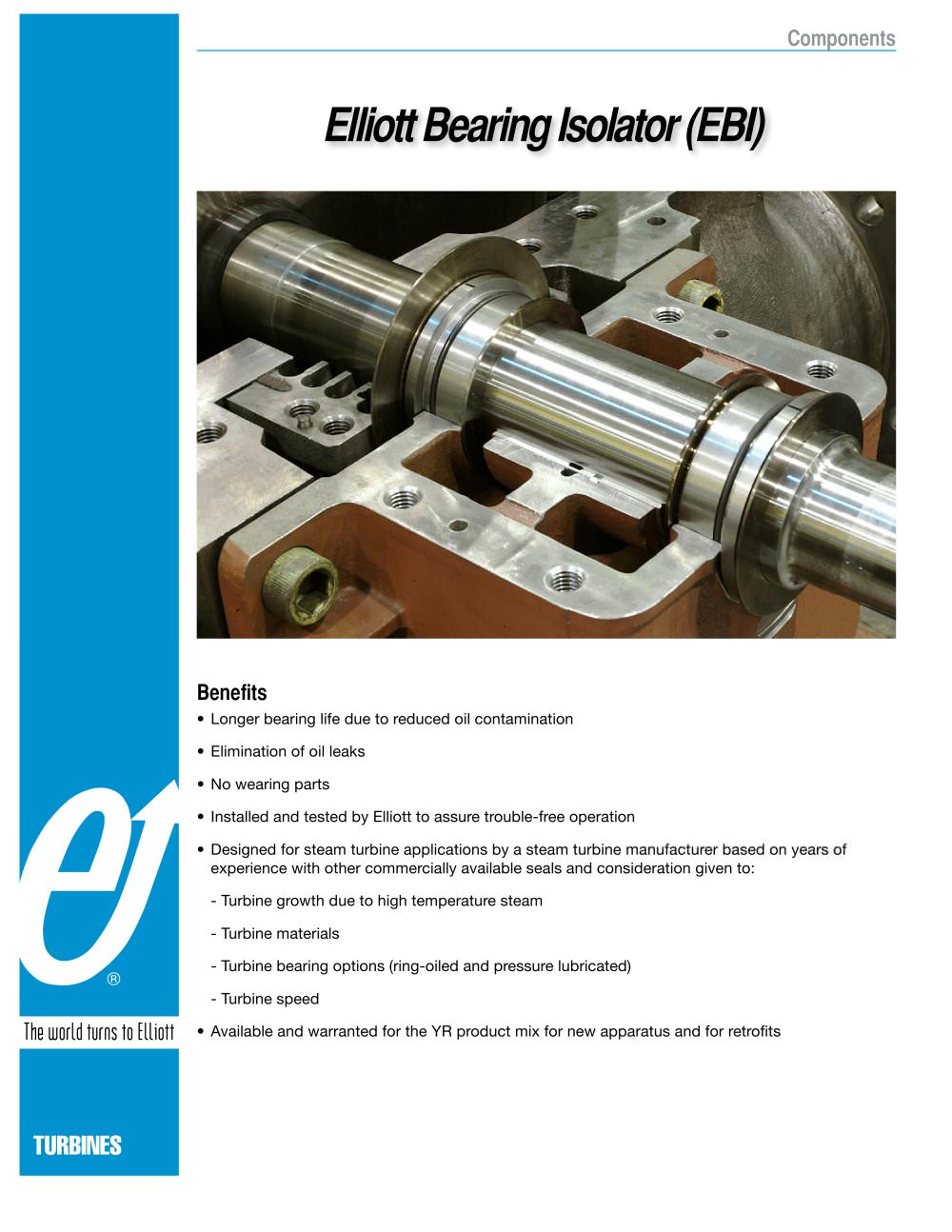 Components

Elliott Bearing Isolator (EBI)

Benefits

• Longer bearing life due to reduced oil contamination

• Elimination of oil leaks

• No wearing parts

• Installed and tested by Elliott to assure trouble-free operation

• Designed for steam turbine applications by a steam turbine manufacturer based on years of experience with other commercially available seals and consideration given to:

- Turbine growth due to high temperature steam

- Turbine materials

- Turbine bearing options (ring-oiled and pressure lubricated)

- Turbine speed

• Available and warranted for the YR product mix for new apparatus and for retrofits

®

The world turns to Elliott

TURBINES